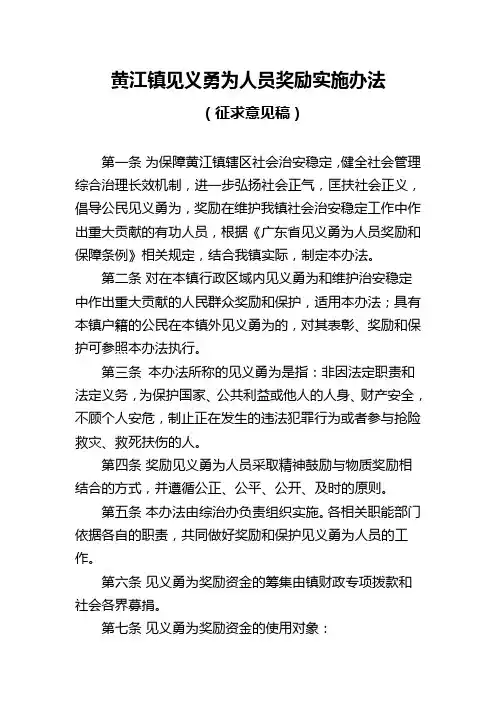 黄江镇见义勇为人员奖励实施办法

（征求意见稿）

第一条 为保障黄江镇辖区社会治安稳定，健全社会管理综合治理长效机制，进一步弘扬社会正气，匡扶社会正义，倡导公民见义勇为，奖励在维护我镇社会治安稳定工作中作出重大贡献的有功人员，根据《广东省见义勇为人员奖励和保障条例》相关规定，结合我镇实际，制定本办法。

第二条 对在本镇行政区域内见义勇为和维护治安稳定中作出重大贡献的人民群众奖励和保护，适用本办法；具有本镇户籍的公民在本镇外见义勇为的，对其表彰、奖励和保护可参照本办法执行。

第三条 本办法所称的见义勇为是指：非因法定职责和法定义务，为保护国家、公共利益或他人的人身、财产安全，不顾个人安危，制止正在发生的违法犯罪行为或者参与抢险救灾、救死扶伤的人。

第四条 奖励见义勇为人员采取精神鼓励与物质奖励相结合的方式，并遵循公正、公平、公开、及时的原则。

第五条 本办法由综治办负责组织实施。各相关职能部门依据各自的职责，共同做好奖励和保护见义勇为人员的工作。

第六条 见义勇为奖励资金的筹集由镇财政专项拨款和社会各界募捐。

第七条 见义勇为奖励资金的使用对象：